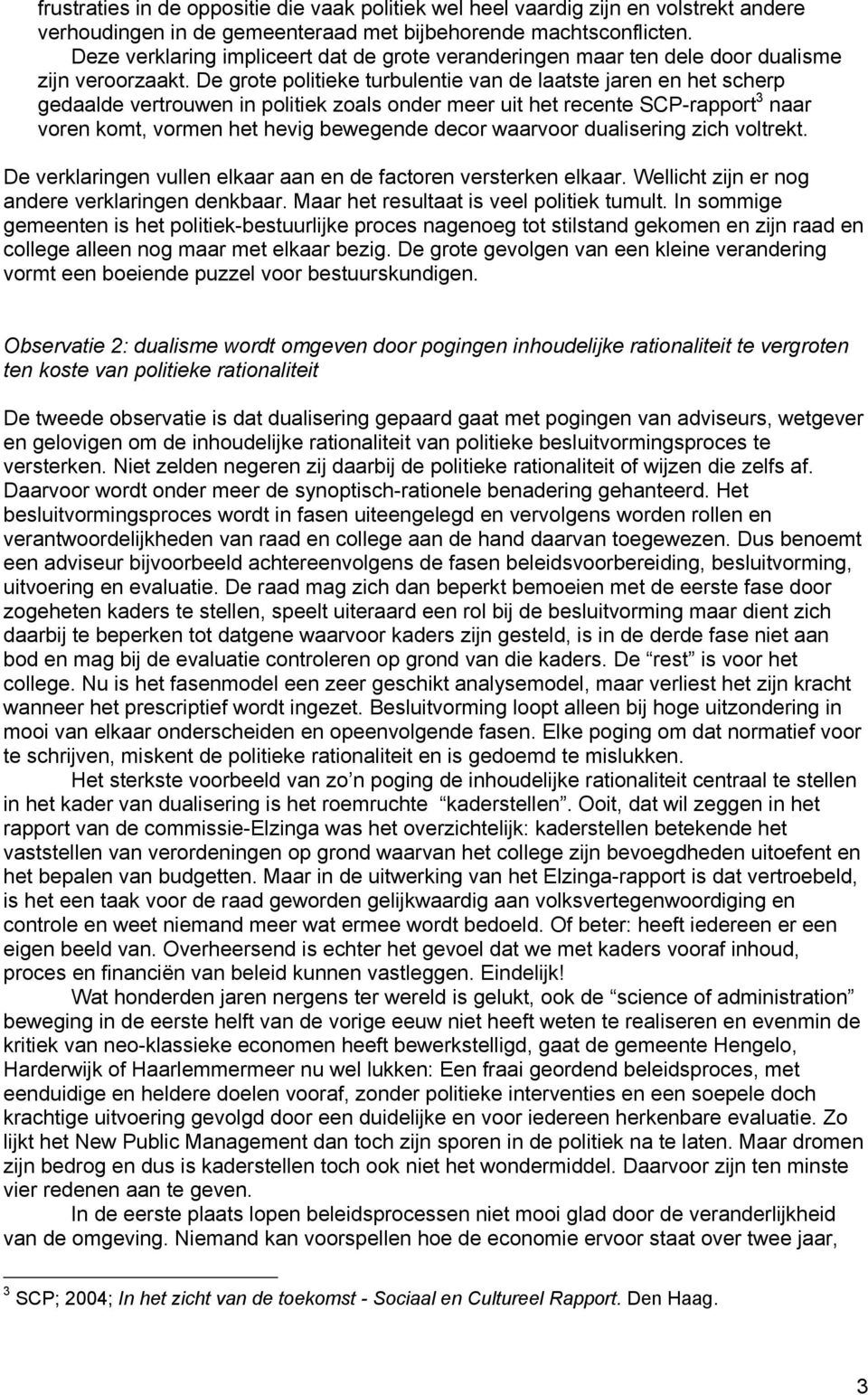 frustraties in de oppositie die vaak politiek wel heel vaardig zijn en volstrekt andere verhoudingen in de gemeenteraad met bijbehorende machtsconflicten.

Deze verklaring impliceert dat de grote veranderingen maar ten dele door dualisme zijn veroorzaakt. De grote politieke turbulentie van de laatste jaren en het scherp gedaalde vertrouwen in politiek zoals onder meer uit het recente SCP-rapport$^3$ naar voren komt, vormen het hevig bewegende decor waarvoor dualisering zich voltrekt.

De verklaringen vullen elkaar aan en de factoren versterken elkaar. Wellicht zijn er nog andere verklaringen denkbaar. Maar het resultaat is veel politiek tumult. In sommige gemeenten is het politiek-bestuurlijke proces nagenoeg tot stilstand gekomen en zijn raad en college alleen nog maar met elkaar bezig. De grote gevolgen van een kleine verandering vormt een boeiende puzzel voor bestuurskundigen.

Observatie 2: dualisme wordt omgeven door pogingen inhoudelijke rationaliteit te vergroten ten koste van politieke rationaliteit

De tweede observatie is dat dualisering gepaard gaat met pogingen van adviseurs, wetgever en gelovigen om de inhoudelijke rationaliteit van politieke besluitvormingsproces te versterken. Niet zelden negeren zij daarbij de politieke rationaliteit of wijzen die zelfs af. Daarvoor wordt onder meer de synoptisch-rationele benadering gehanteerd. Het besluitvormingsproces wordt in fasen uiteengelegd en vervolgens worden rollen en verantwoordelijkheden van raad en college aan de hand daarvan toegewezen. Dus benoemt een adviseur bijvoorbeeld achtereenvolgens de fasen beleidsvoorbereiding, besluitvorming, uitvoering en evaluatie. De raad mag zich dan beperkt bemoeien met de eerste fase door zogeheten kaders te stellen, speelt uiteraard een rol bij de besluitvorming maar dient zich daarbij te beperken tot datgene waarvoor kaders zijn gesteld, is in de derde fase niet aan bod en mag bij de evaluatie controleren op grond van die kaders. De “rest” is voor het college. Nu is het fasenmodel een zeer geschikt analysemodel, maar verliest het zijn kracht wanneer het prescriptief wordt ingezet. Besluitvorming loopt alleen bij hoge uitzondering in mooi van elkaar onderscheiden en opeenvolgende fasen. Elke poging om dat normatief voor te schrijven, miskent de politieke rationaliteit en is gedoemd te mislukken.

Het sterkste voorbeeld van zo’n poging de inhoudelijke rationaliteit centraal te stellen in het kader van dualisering is het roemruchte “kaderstellen”. Ooit, dat wil zeggen in het rapport van de commissie-Elzinga was het overzichtelijk: kaderstellen betekende het vaststellen van verordeningen op grond waarvan het college zijn bevoegdheden uitoefent en het bepalen van budgetten. Maar in de uitwerking van het Elzinga-rapport is dat vertroebeld, is het een taak voor de raad geworden gelijkwaardig aan volksvertegenwoordiging en controle en weet niemand meer wat ermee wordt bedoeld. Of beter: heeft iedereen er een eigen beeld van. Overheersend is echter het gevoel dat we met kaders vooraf inhoud, proces en financiën van beleid kunnen vastleggen. Eindelijk!

Wat honderden jaren nergens ter wereld is gelukt, ook de “science of administration” beweging in de eerste helft van de vorige eeuw niet heeft weten te realiseren en evenmin de kritiek van neo-klassieke economen heeft bewerkstelligd, gaat de gemeente Hengelo, Harderwijk of Haarlemmermeer nu wel lukken: Een fraai geordend beleidsproces, met eenduidige en heldere doelen vooraf, zonder politieke interventies en een soepele doch krachtige uitvoering gevolgd door een duidelijke en voor iedereen herkenbare evaluatie. Zo lijkt het New Public Management dan toch zijn sporen in de politiek na te laten. Maar dromen zijn bedrog en dus is kaderstellen toch ook niet het wondermiddel. Daarvoor zijn ten minste vier redenen aan te geven.

In de eerste plaats lopen beleidsprocessen niet mooi glad door de veranderlijkheid van de omgeving. Niemand kan voorspellen hoe de economie ervoor staat over twee jaar,

$^3$ SCP; 2004; In het zicht van de toekomst - Sociaal en Cultureel Rapport. Den Haag.

3